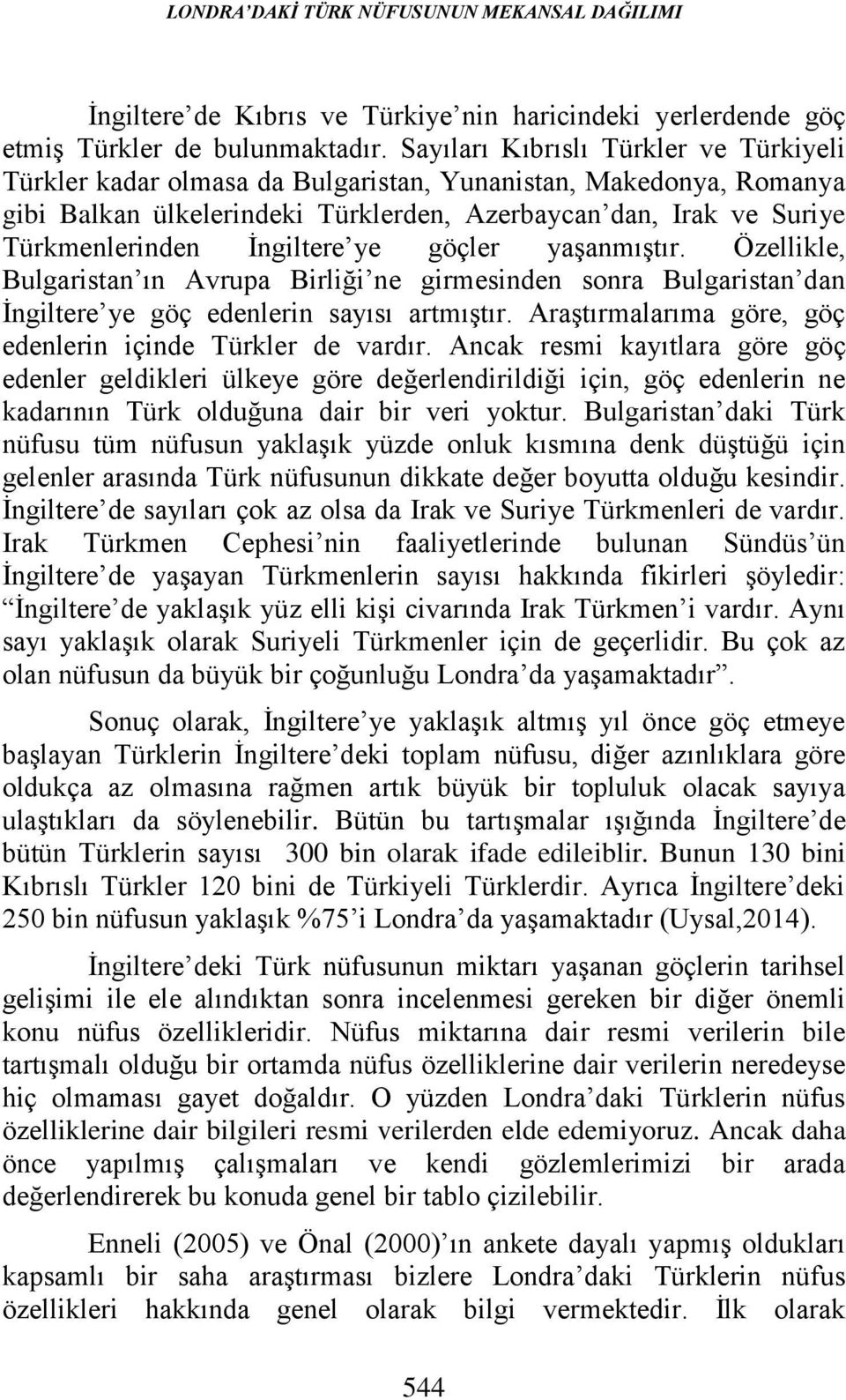 LONDRA'DAKİ TÜRK NÜFUSUNUN MEKANSAL DAĞILIMI

İngiltere'de Kıbrıs ve Türkiye'nin haricindeki yerlerdende göç etmiş Türkler de bulunmaktadır. Sayıları Kıbrıslı Türkler ve Türkiyeli Türkler kadar olmasa da Bulgaristan, Yunanistan, Makedonya, Romanya gibi Balkan ülkelerindeki Türklerden, Azerbaycan'dan, Irak ve Suriye Türkmenlerinden İngiltere'ye göçler yaşanmıştır. Özellikle, Bulgaristan'ın Avrupa Birliği'ne girmesinden sonra Bulgaristan'dan İngiltere'ye göç edenlerin sayısı artmıştır. Araştırmalarıma göre, göç edenlerin içinde Türkler de vardır. Ancak resmi kayıtlara göre göç edenler geldikleri ülkeye göre değerlendirildiği için, göç edenlerin ne kadarının Türk olduğuna dair bir veri yoktur. Bulgaristan'daki Türk nüfusu tüm nüfusun yaklaşık yüzde onluk kısmına denk düştüğü için gelenler arasında Türk nüfusunun dikkate değer boyutta olduğu kesindir. İngiltere'de sayıları çok az olsa da Irak ve Suriye Türkmenleri de vardır. Irak Türkmen Cephesi'nin faaliyetlerinde bulunan Sündüs'ün İngiltere'de yaşayan Türkmenlerin sayısı hakkında fikirleri şöyledir: "İngiltere'de yaklaşık yüz elli kişi civarında Irak Türkmen'i vardır. Aynı sayı yaklaşık olarak Suriyeli Türkmenler için de geçerlidir. Bu çok az olan nüfusun da büyük bir çoğunluğu Londra'da yaşamaktadır".

Sonuç olarak, İngiltere'ye yaklaşık altmış yıl önce göç etmeye başlayan Türklerin İngiltere'deki toplam nüfusu, diğer azınlıklara göre oldukça az olmasına rağmen artık büyük bir topluluk olacak sayıya ulaştıkları da söylenebilir. Bütün bu tartışmalar ışığında İngiltere'de bütün Türklerin sayısı 300 bin olarak ifade edileiblir. Bunun 130 bini Kıbrıslı Türkler 120 bini de Türkiyeli Türklerdir. Ayrıca İngiltere'deki 250 bin nüfusun yaklaşık %75'i Londra'da yaşamaktadır (Uysal,2014).

İngiltere'deki Türk nüfusunun miktarı yaşanan göçlerin tarihsel gelişimi ile ele alındıktan sonra incelenmesi gereken bir diğer önemli konu nüfus özellikleridir. Nüfus miktarına dair resmi verilerin bile tartışmalı olduğu bir ortamda nüfus özelliklerine dair verilerin neredeyse hiç olmaması gayet doğaldır. O yüzden Londra'daki Türklerin nüfus özelliklerine dair bilgileri resmi verilerden elde edemiyoruz. Ancak daha önce yapılmış çalışmaları ve kendi gözlemlerimizi bir arada değerlendirerek bu konuda genel bir tablo çizilebilir.

Enneli (2005) ve Önal (2000)'ın ankete dayalı yapmış oldukları kapsamlı bir saha araştırması bizlere Londra'daki Türklerin nüfus özellikleri hakkında genel olarak bilgi vermektedir. İlk olarak

544